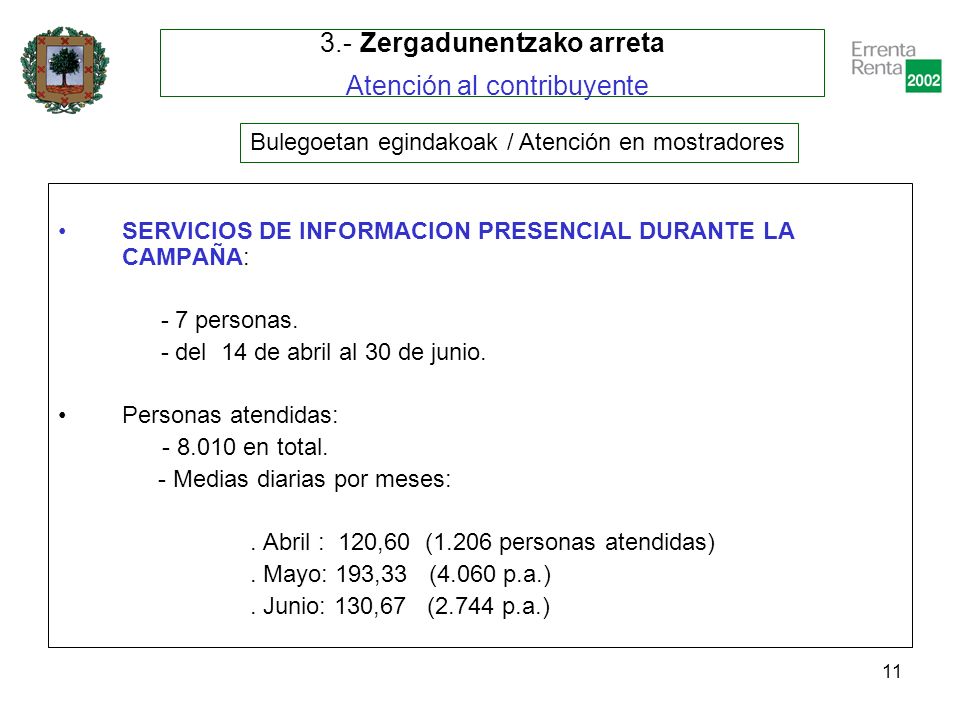 3.- Zergadunentzako arreta
Atención al contribuyente

Errenta
Renta
2002

Bulegoetan egindakoak / Atención en mostradores

• SERVICIOS DE INFORMACION PRESENCIAL DURANTE LA CAMPAÑA:

- 7 personas.
- del 14 de abril al 30 de junio.

• Personas atendidas:
- 8.010 en total.
- Medias diarias por meses:

. Abril : 120,60 (1.206 personas atendidas)
. Mayo: 193,33 (4.060 p.a.)
. Junio: 130,67 (2.744 p.a.)

11